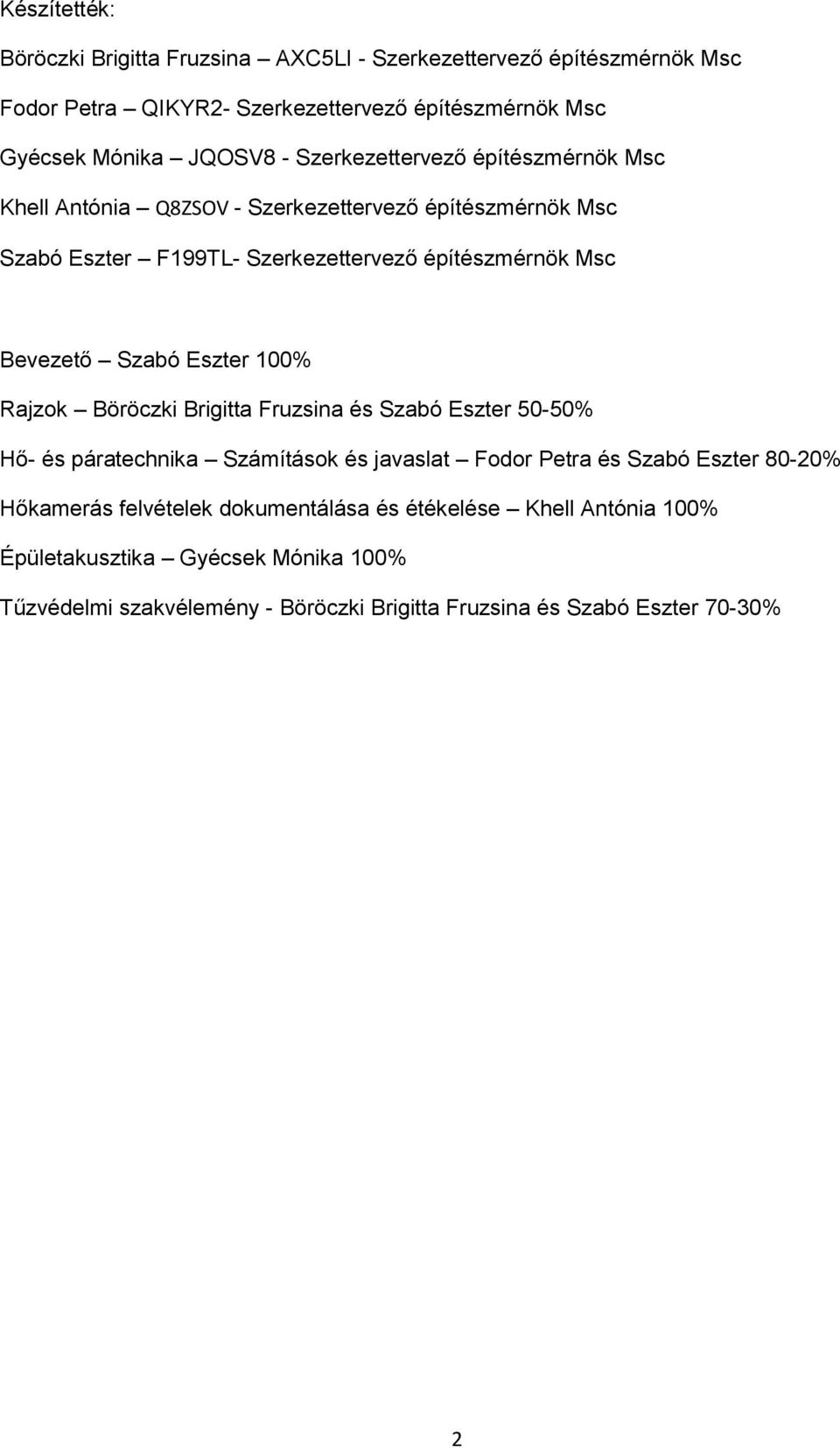 Készítették:

Böröczki Brigitta Fruzsina – AXC5LI - Szerkezettervező építészmérnök Msc

Fodor Petra – QIKYR2- Szerkezettervező építészmérnök Msc

Gyécsek Mónika – JQOSV8 - Szerkezettervező építészmérnök Msc

Khell Antónia – Q8ZSOV - Szerkezettervező építészmérnök Msc

Szabó Eszter – F199TL- Szerkezettervező építészmérnök Msc

Bevezető – Szabó Eszter 100%

Rajzok – Böröczki Brigitta Fruzsina és Szabó Eszter 50-50%

Hő- és páratechnika – Számítások és javaslat – Fodor Petra és Szabó Eszter 80-20%

Hőkamerás felvételek dokumentálása és étékelése – Khell Antónia 100%

Épületakusztika – Gyécsek Mónika 100%

Tűzvédelmi szakvélemény - Böröczki Brigitta Fruzsina és Szabó Eszter 70-30%

2